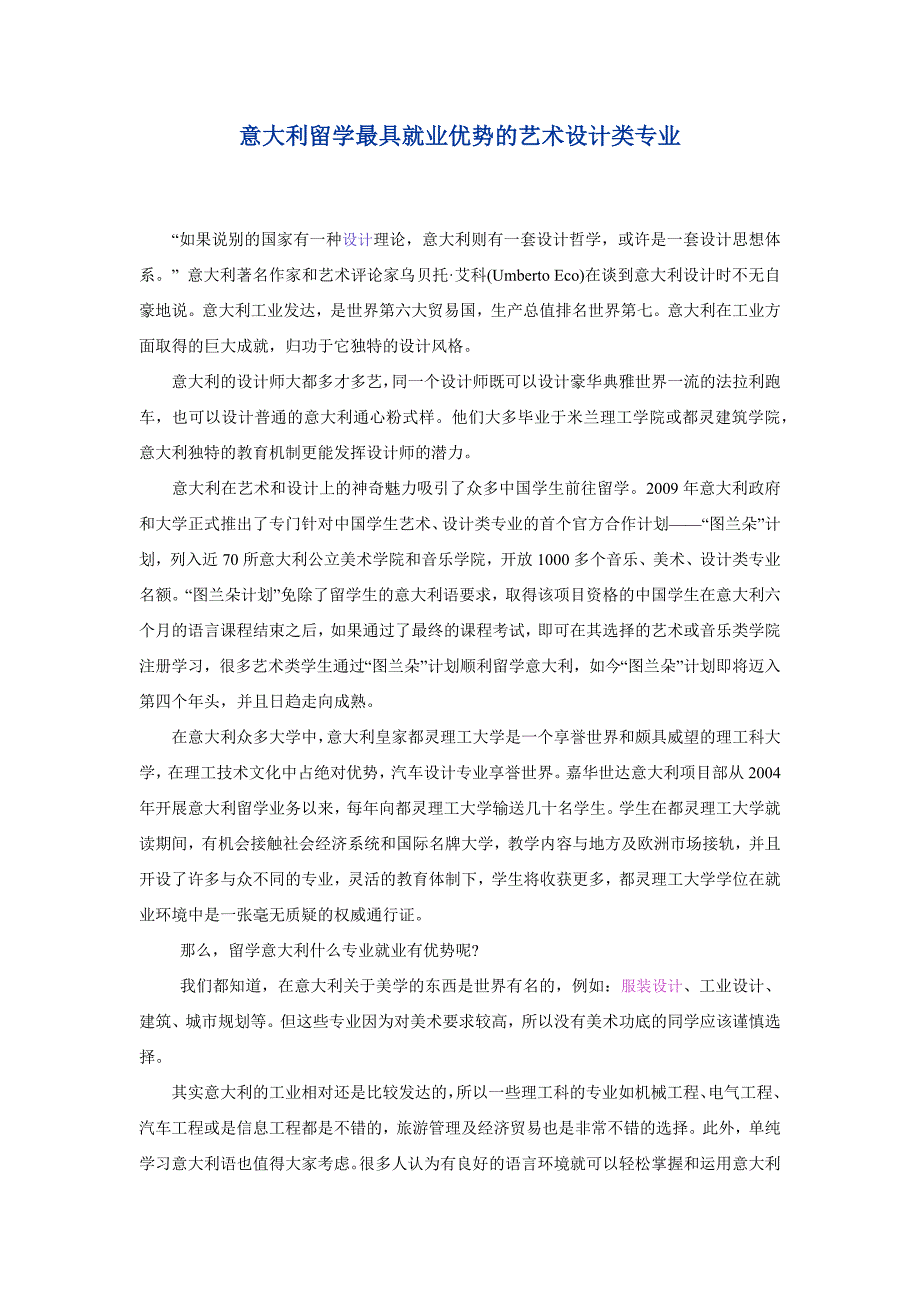 意大利留学最具就业优势的艺术设计类专业

“如果说别的国家有一种设计理论，意大利则有一套设计哲学，或许是一套设计思想体系。” 意大利著名作家和艺术评论家乌贝托·艾科(Umberto Eco)在谈到意大利设计时不无自豪地说。意大利工业发达，是世界第六大贸易国，生产总值排名世界第七。意大利在工业方面取得的巨大成就，归功于它独特的设计风格。

意大利的设计师大都多才多艺，同一个设计师既可以设计豪华典雅世界一流的法拉利跑车，也可以设计普通的意大利通心粉式样。他们大多毕业于米兰理工学院或都灵建筑学院，意大利独特的教育机制更能发挥设计师的潜力。

意大利在艺术和设计上的神奇魅力吸引了众多中国学生前往留学。2009 年意大利政府和大学正式推出了专门针对中国学生艺术、设计类专业的首个官方合作计划——“图兰朵”计划，列入近 70 所意大利公立美术学院和音乐学院，开放 1000 多个音乐、美术、设计类专业名额。“图兰朵计划”免除了留学生的意大利语要求，取得该项目资格的中国学生在意大利六个月的语言课程结束之后，如果通过了最终的课程考试，即可在其选择的艺术或音乐类学院注册学习，很多艺术类学生通过“图兰朵”计划顺利留学意大利，如今“图兰朵”计划即将迈入第四个年头，并且日趋走向成熟。

在意大利众多大学中，意大利皇家都灵理工大学是一个享誉世界和颇具威望的理工科大学，在理工技术文化中占绝对优势，汽车设计专业享誉世界。嘉华世达意大利项目部从 2004 年开展意大利留学业务以来，每年向都灵理工大学输送几十名学生。学生在都灵理工大学就读期间，有机会接触社会经济系统和国际名牌大学，教学内容与地方及欧洲市场接轨，并且开设了许多与众不同的专业，灵活的教育体制下，学生将收获更多，都灵理工大学学位在就业环境中是一张毫无质疑的权威通行证。

那么，留学意大利什么专业就业有优势呢?

我们都知道，在意大利关于美学的东西是世界有名的，例如：服装设计、工业设计、建筑、城市规划等。但这些专业因为对美术要求较高，所以没有美术功底的同学应该谨慎选择。

其实意大利的工业相对还是比较发达的，所以一些理工科的专业如机械工程、电气工程、汽车工程或是信息工程都是不错的，旅游管理及经济贸易也是非常不错的选择。此外，单纯学习意大利语也值得大家考虑。很多人认为有良好的语言环境就可以轻松掌握和运用意大利